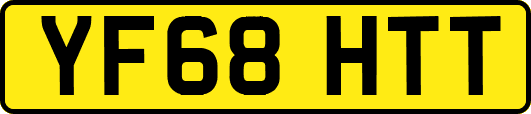 YF68 HTT